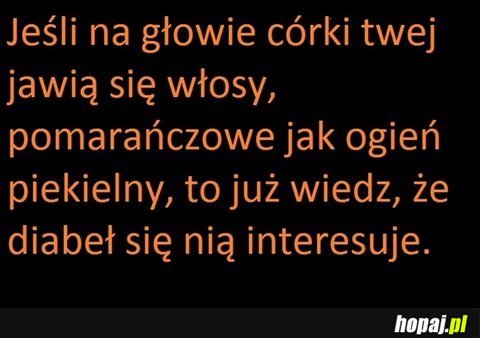 Jeśli na głowie córki twej jawią się włosy, pomarańczowe jak ogień piekielny, to już wiedz, że diabeł się nią interesuje.

hopaj.pl